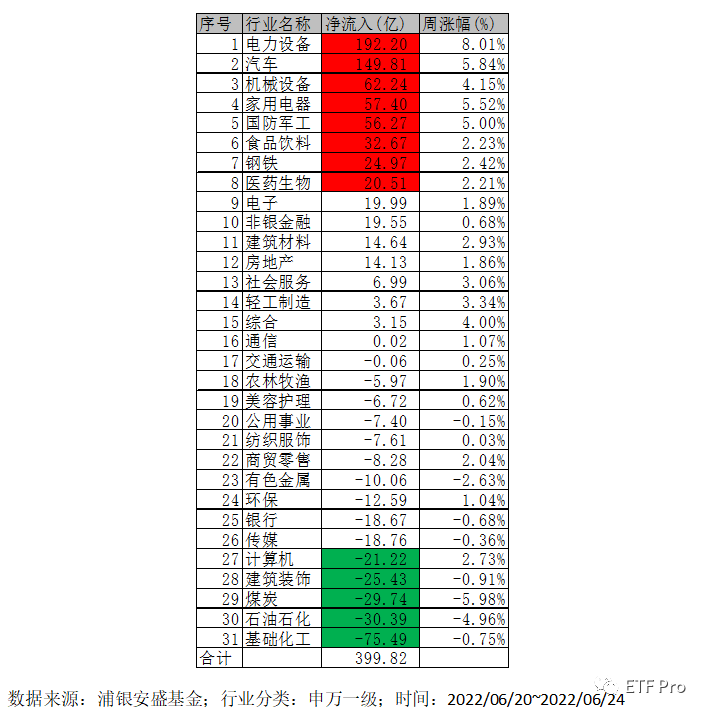 | 序号 | 行业名称 | 净流入(亿) | 周涨幅(%) |
|---|---|---|---|
| 1 | 电力设备 | 192.20 | 8.01% |
| 2 | 汽车 | 149.81 | 5.84% |
| 3 | 机械设备 | 62.24 | 4.15% |
| 4 | 家用电器 | 57.40 | 5.52% |
| 5 | 国防军工 | 56.27 | 5.00% |
| 6 | 食品饮料 | 32.67 | 2.23% |
| 7 | 钢铁 | 24.97 | 2.42% |
| 8 | 医药生物 | 20.51 | 2.21% |
| 9 | 电子 | 19.99 | 1.89% |
| 10 | 非银金融 | 19.55 | 0.68% |
| 11 | 建筑材料 | 14.64 | 2.93% |
| 12 | 房地产 | 14.13 | 1.86% |
| 13 | 社会服务 | 6.99 | 3.06% |
| 14 | 轻工制造 | 3.67 | 3.34% |
| 15 | 综合 | 3.15 | 4.00% |
| 16 | 通信 | 0.02 | 1.07% |
| 17 | 交通运输 | -0.06 | 0.25% |
| 18 | 农林牧渔 | -5.97 | 1.90% |
| 19 | 美容护理 | -6.72 | 0.62% |
| 20 | 公用事业 | -7.40 | -0.15% |
| 21 | 纺织服饰 | -7.61 | 0.03% |
| 22 | 商贸零售 | -8.28 | 2.04% |
| 23 | 有色金属 | -10.06 | -2.63% |
| 24 | 环保 | -12.59 | 1.04% |
| 25 | 银行 | -18.67 | -0.68% |
| 26 | 传媒 | -18.76 | -0.36% |
| 27 | 计算机 | -21.22 | 2.73% |
| 28 | 建筑装饰 | -25.43 | -0.91% |
| 29 | 煤炭 | -29.74 | -5.98% |
| 30 | 石油石化 | -30.39 | -4.96% |
| 31 | 基础化工 | -75.49 | -0.75% |
| 合计 | | 399.82 | |

数据来源：浦银安盛基金；行业分类：申万一级；时间：2022/06/20~2022/06/24

ETF Pro